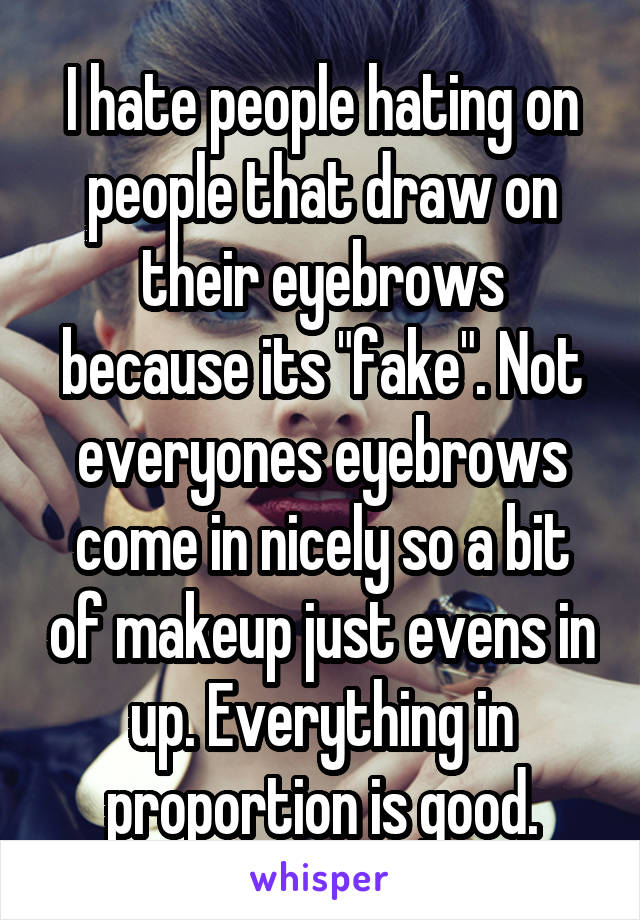 I hate people hating on people that draw on their eyebrows because its "fake". Not everyones eyebrows come in nicely so a bit of makeup just evens in up. Everything in proportion is good.

whisper